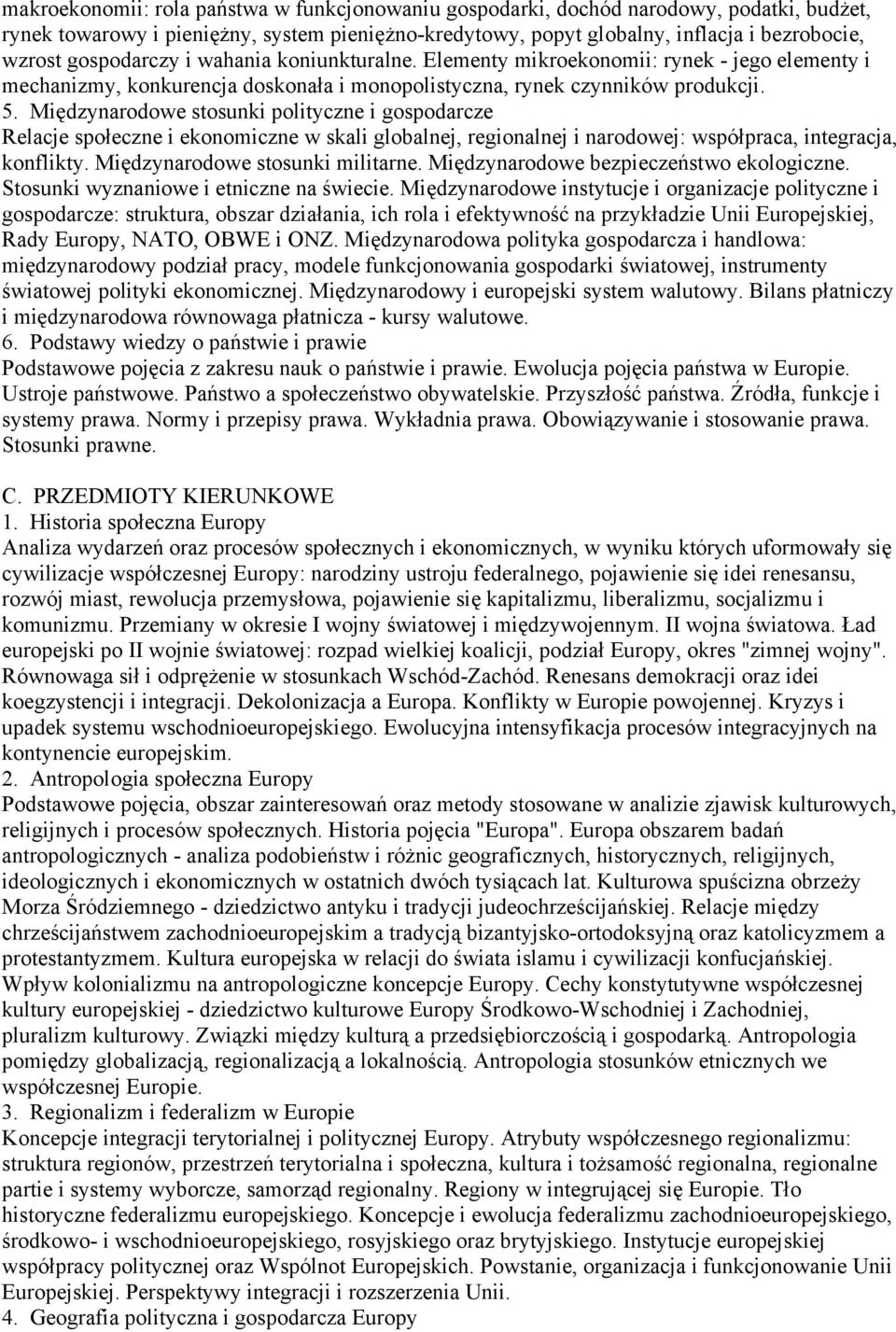 makroekonomii: rola państwa w funkcjonowaniu gospodarki, dochód narodowy, podatki, budżet, rynek towarowy i pieniężny, system pieniężno-kredytowy, popyt globalny, inflacja i bezrobocie, wzrost gospodarczy i wahania koniunkturalne. Elementy mikroekonomii: rynek - jego elementy i mechanizmy, konkurencja doskonała i monopolistyczna, rynek czynników produkcji.
5. Międzynarodowe stosunki polityczne i gospodarcze
Relacje społeczne i ekonomiczne w skali globalnej, regionalnej i narodowej: współpraca, integracja, konflikty. Międzynarodowe stosunki militarne. Międzynarodowe bezpieczeństwo ekologiczne. Stosunki wyznaniowe i etniczne na świecie. Międzynarodowe instytucje i organizacje polityczne i gospodarcze: struktura, obszar działania, ich rola i efektywność na przykładzie Unii Europejskiej, Rady Europy, NATO, OBWE i ONZ. Międzynarodowa polityka gospodarcza i handlowa: międzynarodowy podział pracy, modele funkcjonowania gospodarki światowej, instrumenty światowej polityki ekonomicznej. Międzynarodowy i europejski system walutowy. Bilans płatniczy i międzynarodowa równowaga płatnicza - kursy walutowe.
6. Podstawy wiedzy o państwie i prawie
Podstawowe pojęcia z zakresu nauk o państwie i prawie. Ewolucja pojęcia państwa w Europie. Ustroje państwowe. Państwo a społeczeństwo obywatelskie. Przyszłość państwa. Źródła, funkcje i systemy prawa. Normy i przepisy prawa. Wykładnia prawa. Obowiązywanie i stosowanie prawa. Stosunki prawne.

C. PRZEDMIOTY KIERUNKOWE
1. Historia społeczna Europy
Analiza wydarzeń oraz procesów społecznych i ekonomicznych, w wyniku których uformowały się cywilizacje współczesnej Europy: narodziny ustroju federalnego, pojawienie się idei renesansu, rozwój miast, rewolucja przemysłowa, pojawienie się kapitalizmu, liberalizmu, socjalizmu i komunizmu. Przemiany w okresie I wojny światowej i międzywojennym. II wojna światowa. Ład europejski po II wojnie światowej: rozpad wielkiej koalicji, podział Europy, okres "zimnej wojny". Równowaga sił i odprężenie w stosunkach Wschód-Zachód. Renesans demokracji oraz idei koegzystencji i integracji. Dekolonizacja a Europa. Konflikty w Europie powojennej. Kryzys i upadek systemu wschodnioeuropejskiego. Ewolucyjna intensyfikacja procesów integracyjnych na kontynencie europejskim.
2. Antropologia społeczna Europy
Podstawowe pojęcia, obszar zainteresowań oraz metody stosowane w analizie zjawisk kulturowych, religijnych i procesów społecznych. Historia pojęcia "Europa". Europa obszarem badań antropologicznych - analiza podobieństw i różnic geograficznych, historycznych, religijnych, ideologicznych i ekonomicznych w ostatnich dwóch tysiącach lat. Kulturowa spuścizna obrzeży Morza Śródziemnego - dziedzictwo antyku i tradycji judeochrześcijańskiej. Relacje między chrześcijaństwem zachodnioeuropejskim a tradycją bizantyjsko-ortodoksyjną oraz katolicyzmem a protestantyzmem. Kultura europejska w relacji do świata islamu i cywilizacji konfucjańskiej. Wpływ kolonializmu na antropologiczne koncepcje Europy. Cechy konstytutywne współczesnej kultury europejskiej - dziedzictwo kulturowe Europy Środkowo-Wschodniej i Zachodniej, pluralizm kulturowy. Związki między kulturą a przedsiębiorczością i gospodarką. Antropologia pomiędzy globalizacją, regionalizacją a lokalnością. Antropologia stosunków etnicznych we współczesnej Europie.
3. Regionalizm i federalizm w Europie
Koncepcje integracji terytorialnej i politycznej Europy. Atrybuty współczesnego regionalizmu: struktura regionów, przestrzeń terytorialna i społeczna, kultura i tożsamość regionalna, regionalne partie i systemy wyborcze, samorząd regionalny. Regiony w integrującej się Europie. Tło historyczne federalizmu europejskiego. Koncepcje i ewolucja federalizmu zachodnioeuropejskiego, środkowo- i wschodnioeuropejskiego, rosyjskiego oraz brytyjskiego. Instytucje europejskiej współpracy politycznej oraz Wspólnot Europejskich. Powstanie, organizacja i funkcjonowanie Unii Europejskiej. Perspektywy integracji i rozszerzenia Unii.
4. Geografia polityczna i gospodarcza Europy